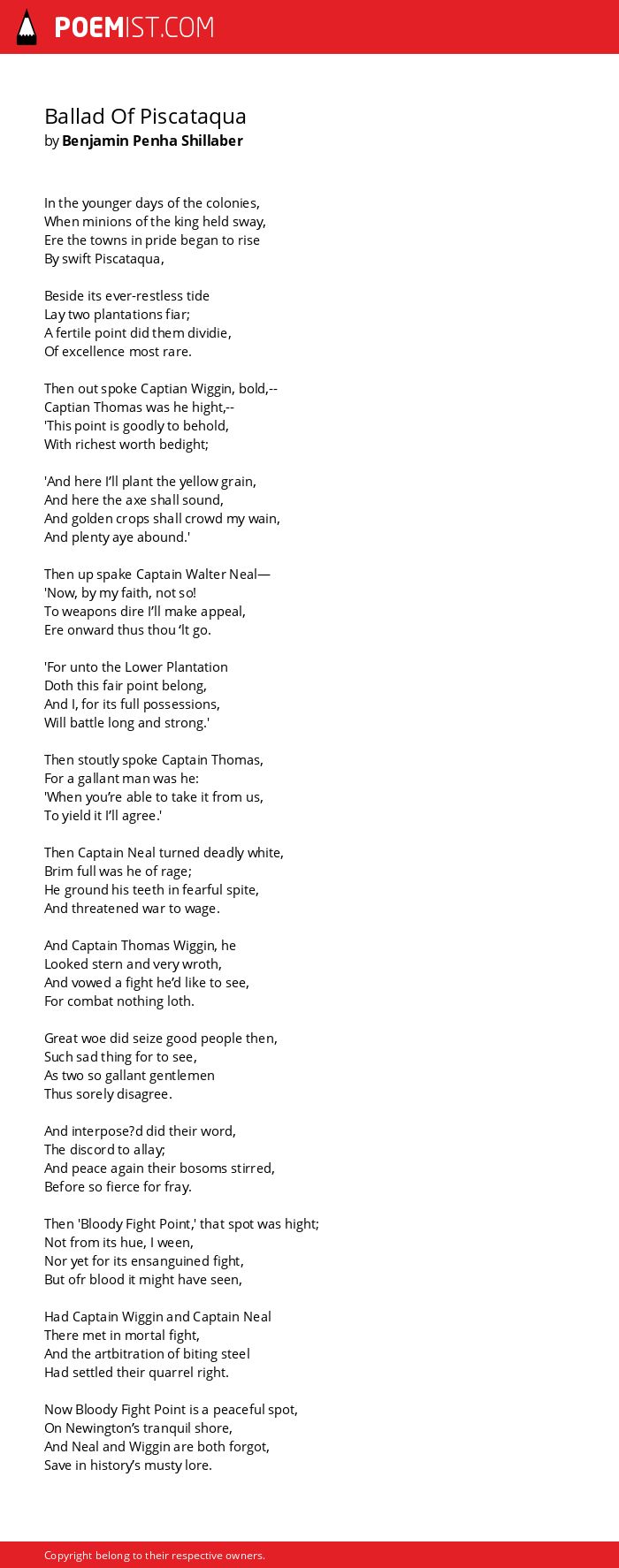 POEMIST.COM

Ballad Of Piscataqua
by Benjamin Penha Shillaber

In the younger days of the colonies,
When minions of the king held sway,
Ere the towns in pride began to rise
By swift Piscataqua,

Beside its ever-restless tide
Lay two plantations fiar;
A fertile point did them dividie,
Of excellence most rare.

Then out spoke Captian Wiggin, bold,--
Captian Thomas was he hight,--
'This point is goodly to behold,
With richest worth bedight;

'And here I'll plant the yellow grain,
And here the axe shall sound,
And golden crops shall crowd my wain,
And plenty aye abound.'

Then up spake Captain Walter Neal—
'Now, by my faith, not so!
To weapons dire I'll make appeal,
Ere onward thus thou 'lt go.

'For unto the Lower Plantation
Doth this fair point belong,
And I, for its full possessions,
Will battle long and strong.'

Then stoutly spoke Captain Thomas,
For a gallant man was he:
'When you're able to take it from us,
To yield it I'll agree.'

Then Captain Neal turned deadly white,
Brim full was he of rage;
He ground his teeth in fearful spite,
And threatened war to wage.

And Captain Thomas Wiggin, he
Looked stern and very wroth,
And vowed a fight he'd like to see,
For combat nothing loth.

Great woe did seize good people then,
Such sad thing for to see,
As two so gallant gentlemen
Thus sorely disagree.

And interpose?d did their word,
The discord to allay;
And peace again their bosoms stirred,
Before so fierce for fray.

Then 'Bloody Fight Point,' that spot was hight;
Not from its hue, I ween,
Nor yet for its ensanguined fight,
But ofr blood it might have seen,

Had Captain Wiggin and Captain Neal
There met in mortal fight,
And the artbitration of biting steel
Had settled their quarrel right.

Now Bloody Fight Point is a peaceful spot,
On Newington's tranquil shore,
And Neal and Wiggin are both forgot,
Save in history's musty lore.

Copyright belong to their respective owners.